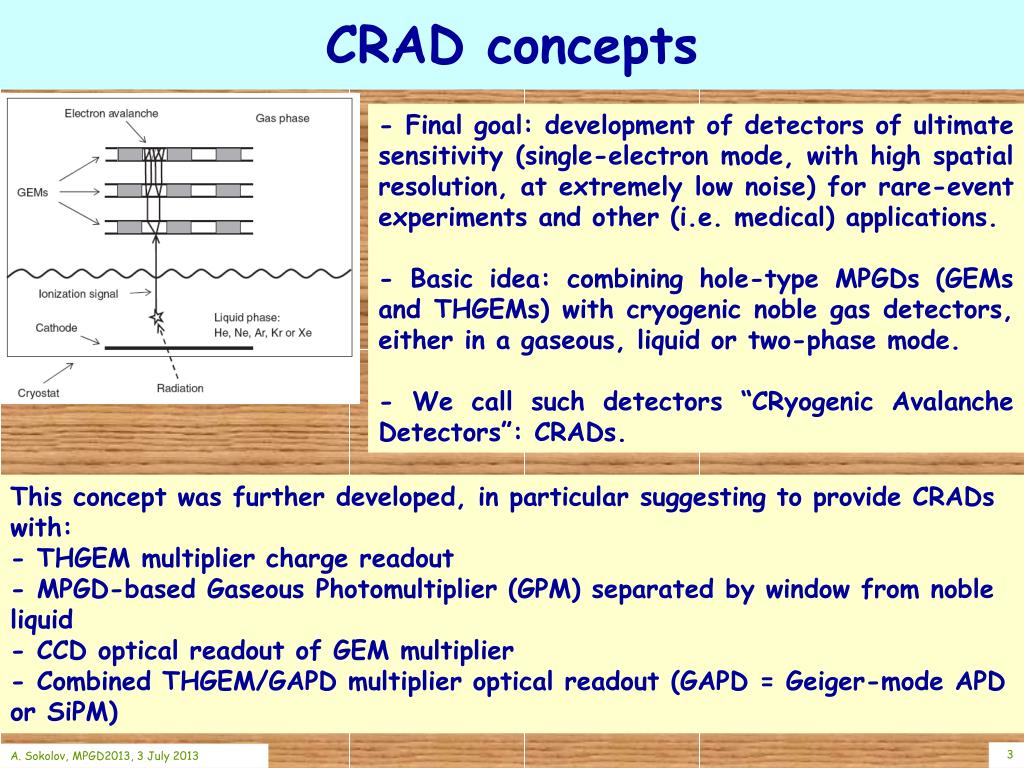 CRAD concepts

Electron avalanche

Gas phase

GEMs

Ionization signal

Cathode

Liquid phase: He, Ne, Ar, Kr or Xe

Cryostat

Radiation

- Final goal: development of detectors of ultimate sensitivity (single-electron mode, with high spatial resolution, at extremely low noise) for rare-event experiments and other (i.e. medical) applications.

- Basic idea: combining hole-type MPGDs (GEMs and THGEMs) with cryogenic noble gas detectors, either in a gaseous, liquid or two-phase mode.

- We call such detectors “CRyogenic Avalanche Detectors”: CRADs.

This concept was further developed, in particular suggesting to provide CRADs with:
- THGEM multiplier charge readout
- MPGD-based Gaseous Photomultiplier (GPM) separated by window from noble liquid
- CCD optical readout of GEM multiplier
- Combined THGEM/GAPD multiplier optical readout (GAPD = Geiger-mode APD or SiPM)

A. Sokolov, MPGD2013, 3 July 2013

3